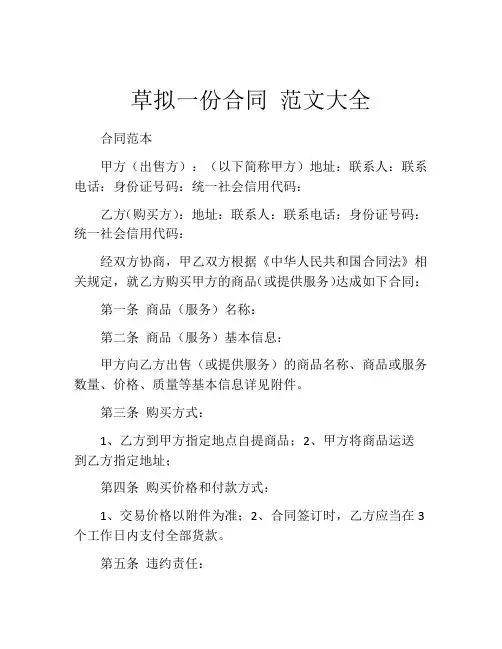 草拟一份合同 范文大全

合同范本

甲方（出售方）：（以下简称甲方）地址：联系人：联系电话：身份证号码：统一社会信用代码：

乙方(购买方)：地址：联系人：联系电话：身份证号码：统一社会信用代码：

经双方协商，甲乙双方根据《中华人民共和国合同法》相关规定，就乙方购买甲方的商品(或提供服务)达成如下合同：

第一条 商品（服务）名称：

第二条 商品（服务）基本信息：

甲方向乙方出售（或提供服务）的商品名称、商品或服务数量、价格、质量等基本信息详见附件。

第三条 购买方式：

1、乙方到甲方指定地点自提商品；2、甲方将商品运送到乙方指定地址；

第四条 购买价格和付款方式：

1、交易价格以附件为准；2、合同签订时，乙方应当在3个工作日内支付全部货款。

第五条 违约责任：